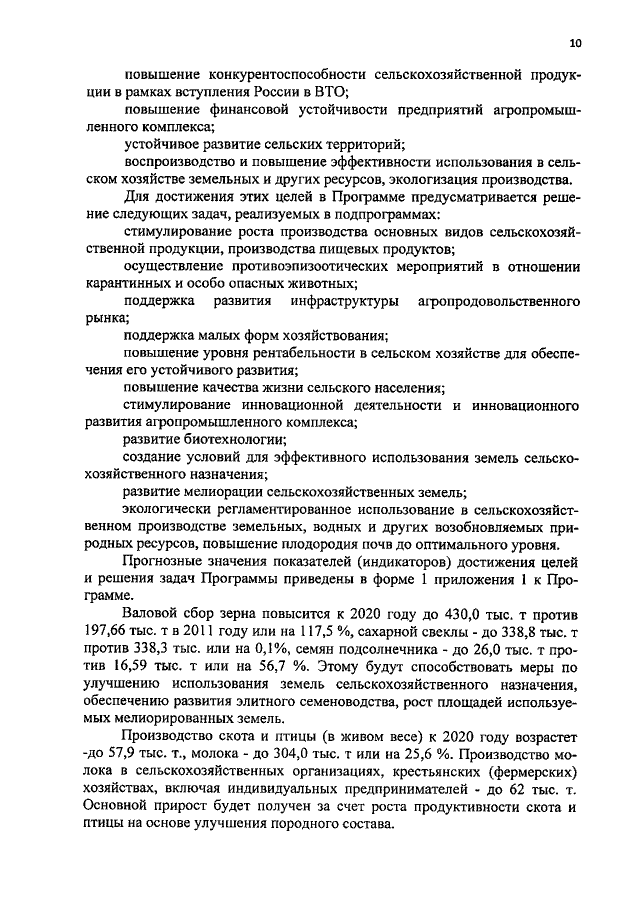 10

повышение конкурентоспособности сельскохозяйственной продукции в рамках вступления России в ВТО;

повышение финансовой устойчивости предприятий агропромышленного комплекса;

устойчивое развитие сельских территорий;

воспроизводство и повышение эффективности использования в сельском хозяйстве земельных и других ресурсов, экологизация производства.

Для достижения этих целей в Программе предусматривается решение следующих задач, реализуемых в подпрограммах:

стимулирование роста производства основных видов сельскохозяйственной продукции, производства пищевых продуктов;

осуществление противоэпизоотических мероприятий в отношении карантинных и особо опасных животных;

поддержка развития инфраструктуры агропродовольственного рынка;

поддержка малых форм хозяйствования;

повышение уровня рентабельности в сельском хозяйстве для обеспечения его устойчивого развития;

повышение качества жизни сельского населения;

стимулирование инновационной деятельности и инновационного развития агропромышленного комплекса;

развитие биотехнологии;

создание условий для эффективного использования земель сельскохозяйственного назначения;

развитие мелиорации сельскохозяйственных земель;

экологически регламентированное использование в сельскохозяйственном производстве земельных, водных и других возобновляемых природных ресурсов, повышение плодородия почв до оптимального уровня.

Прогнозные значения показателей (индикаторов) достижения целей и решения задач Программы приведены в форме 1 приложения 1 к Программе.

Валовой сбор зерна повысится к 2020 году до 430,0 тыс. т против 197,66 тыс. т в 2011 году или на 117,5 %, сахарной свеклы - до 338,8 тыс. т против 338,3 тыс. или на 0,1%, семян подсолнечника - до 26,0 тыс. т против 16,59 тыс. т или на 56,7 %. Этому будут способствовать меры по улучшению использования земель сельскохозяйственного назначения, обеспечению развития элитного семеноводства, рост площадей используемых мелиорированных земель.

Производство скота и птицы (в живом весе) к 2020 году возрастет -до 57,9 тыс. т., молока - до 304,0 тыс. т или на 25,6 %. Производство молока в сельскохозяйственных организациях, крестьянских (фермерских) хозяйствах, включая индивидуальных предпринимателей - до 62 тыс. т. Основной прирост будет получен за счет роста продуктивности скота и птицы на основе улучшения породного состава.